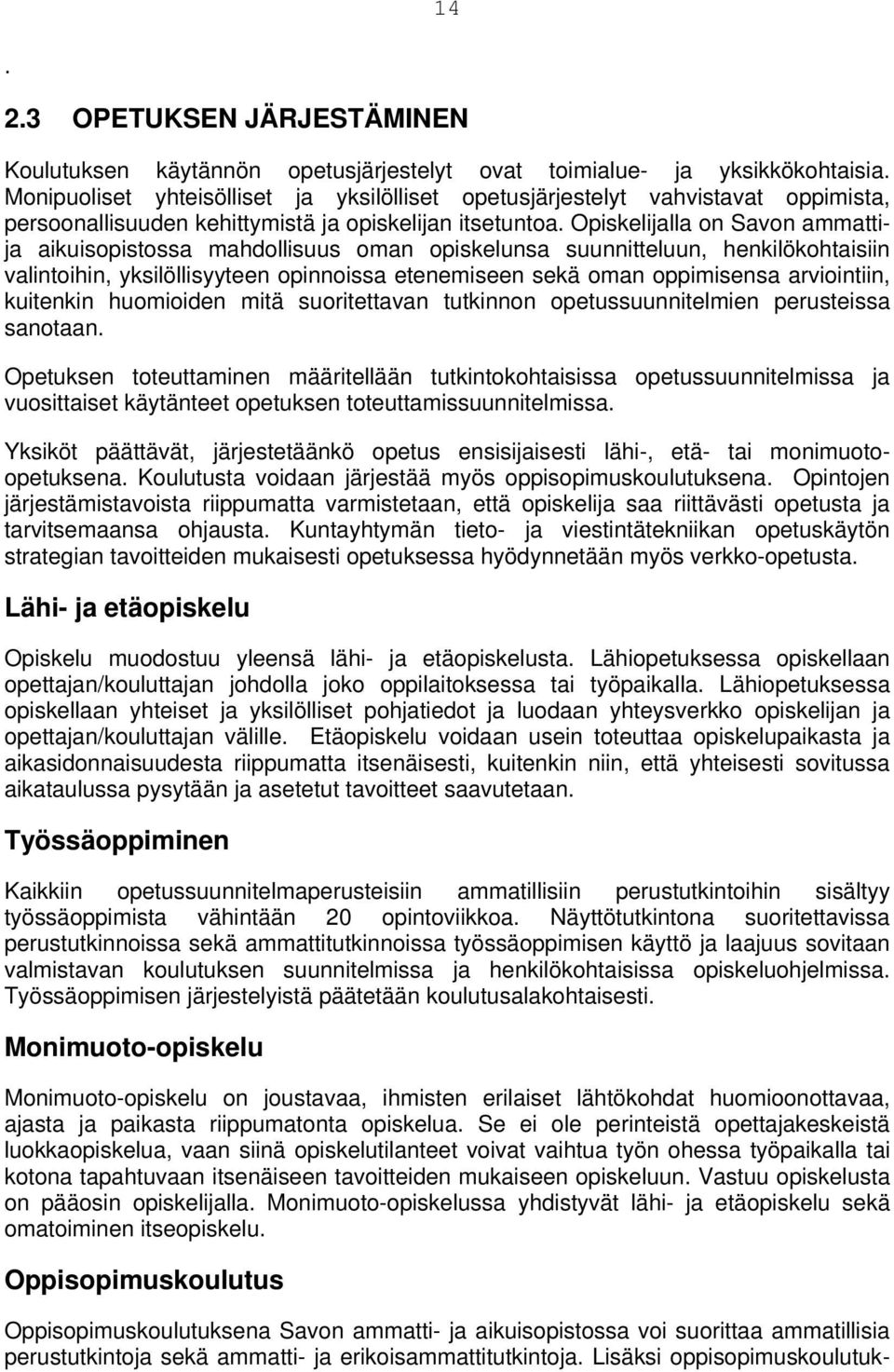 14

.

2.3 OPETUKSEN JÄRJESTÄMINEN

Koulutuksen käytännön opetusjärjestelyt ovat toimialue- ja yksikkökohtaisia. Monipuoliset yhteisölliset ja yksilölliset opetusjärjestelyt vahvistavat oppimista, persoonallisuuden kehittymistä ja opiskelijan itsetuntoa. Opiskelijalla on Savon ammatti- ja aikuisopistossa mahdollisuus oman opiskelunsa suunnitteluun, henkilökohtaisiin valintoihin, yksilöllisyyteen opinnoissa etenemiseen sekä oman oppimisensa arviointiin, kuitenkin huomioiden mitä suoritettavan tutkinnon opetussuunnitelmien perusteissa sanotaan.

Opetuksen toteuttaminen määritellään tutkintokohtaisissa opetussuunnitelmissa ja vuosittaiset käytänteet opetuksen toteuttamissuunnitelmissa.

Yksiköt päättävät, järjestetäänkö opetus ensisijaisesti lähi-, etä- tai monimuoto-opetuksena. Koulutusta voidaan järjestää myös oppisopimuskoulutuksena. Opintojen järjestämistavoista riippumatta varmistetaan, että opiskelija saa riittävästi opetusta ja tarvitsemaansa ohjausta. Kuntayhtymän tieto- ja viestintätekniikan opetuskäytön strategian tavoitteiden mukaisesti opetuksessa hyödynnetään myös verkko-opetusta.

Lähi- ja etäopiskelu

Opiskelu muodostuu yleensä lähi- ja etäopiskelusta. Lähiopetuksessa opiskellaan opettajan/kouluttajan johdolla joko oppilaitoksessa tai työpaikalla. Lähiopetuksessa opiskellaan yhteiset ja yksilölliset pohjatiedot ja luodaan yhteysverkko opiskelijan ja opettajan/kouluttajan välille. Etäopiskelu voidaan usein toteuttaa opiskelupaikasta ja aikasidonnaisuudesta riippumatta itsenäisesti, kuitenkin niin, että yhteisesti sovitussa aikataulussa pysytään ja asetetut tavoitteet saavutetaan.

Työssäoppiminen

Kaikkiin opetussuunnitelmaperusteisiin ammatillisiin perustutkintoihin sisältyy työssäoppimista vähintään 20 opintoviikkoa. Näyttötutkintona suoritettavissa perustutkinnoissa sekä ammattitutkinnoissa työssäoppimisen käyttö ja laajuus sovitaan valmistavan koulutuksen suunnitelmissa ja henkilökohtaisissa opiskeluohjelmissa. Työssäoppimisen järjestelyistä päätetään koulutusalakohtaisesti.

Monimuoto-opiskelu

Monimuoto-opiskelu on joustavaa, ihmisten erilaiset lähtökohdat huomioonottavaa, ajasta ja paikasta riippumatonta opiskelua. Se ei ole perinteistä opettajakeskeistä luokkaopiskelua, vaan siinä opiskelutilanteet voivat vaihtua työn ohessa työpaikalla tai kotona tapahtuvaan itsenäiseen tavoitteiden mukaiseen opiskeluun. Vastuu opiskelusta on pääosin opiskelijalla. Monimuoto-opiskelussa yhdistyvät lähi- ja etäopiskelu sekä omatoiminen itseopiskelu.

Oppisopimuskoulutus

Oppisopimuskoulutuksena Savon ammatti- ja aikuisopistossa voi suorittaa ammatillisia perustutkintoja sekä ammatti- ja erikoisammattitutkintoja. Lisäksi oppisopimuskoulutuk-